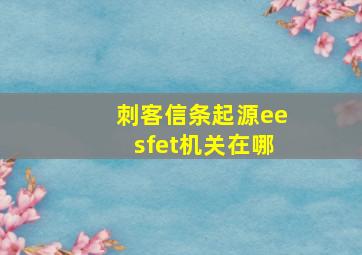 刺客信条起源eesfet机关在哪